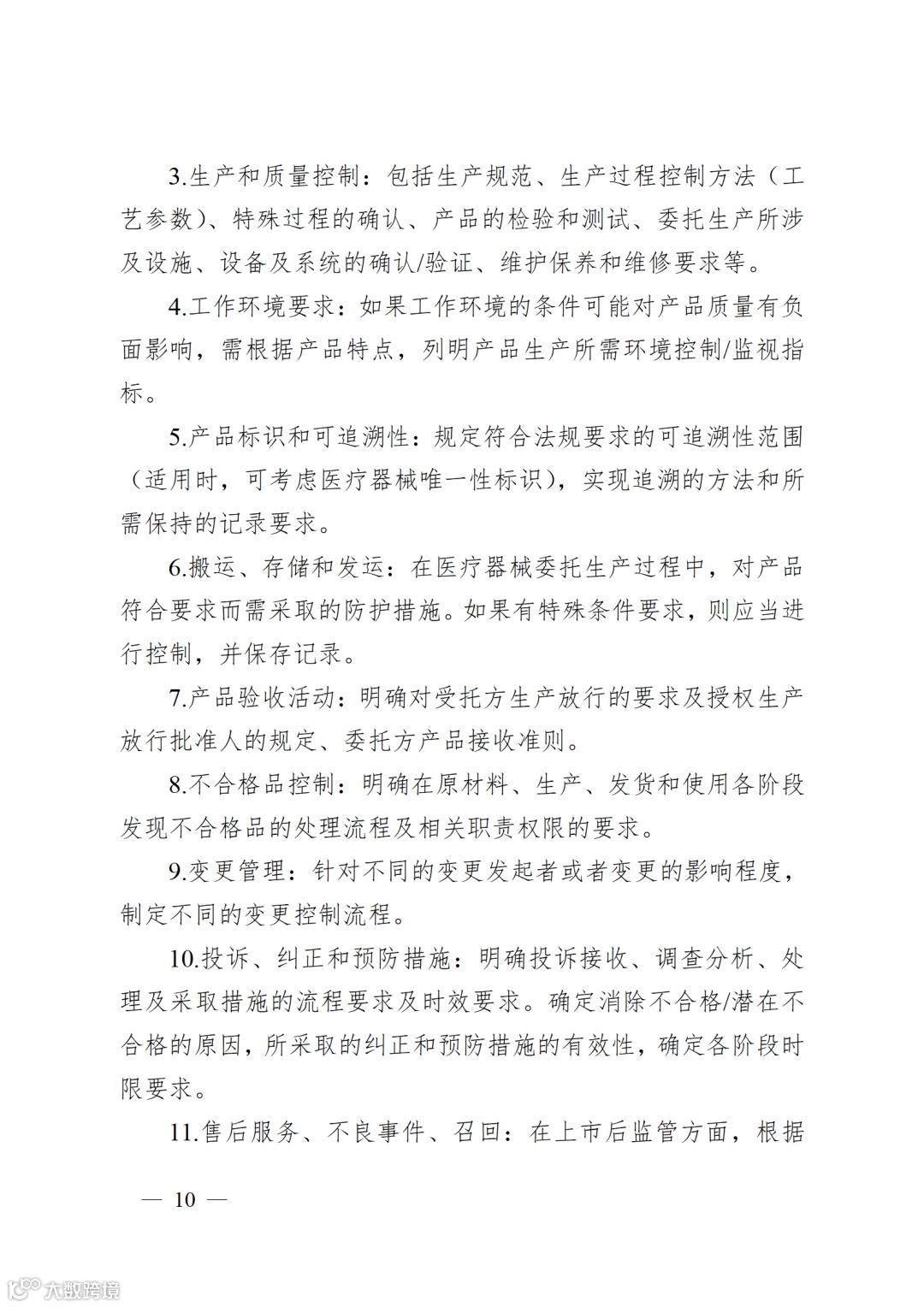 3.生产和质量控制：包括生产规范、生产过程控制方法（工艺参数）、特殊过程的确认、产品的检验和测试、委托生产所涉及设施、设备及系统的确认/验证、维护保养和维修要求等。

4.工作环境要求：如果工作环境的条件可能对产品质量有负面影响，需根据产品特点，列明产品生产所需环境控制/监视指标。

5.产品标识和可追溯性：规定符合法规要求的可追溯性范围（适用时，可考虑医疗器械唯一性标识），实现追溯的方法和所需保持的记录要求。

6.搬运、存储和发运：在医疗器械委托生产过程中，对产品符合要求而需采取的防护措施。如果有特殊条件要求，则应当进行控制，并保存记录。

7.产品验收活动：明确对受托方生产放行的要求及授权生产放行批准人的规定、委托方产品接收准则。

8.不合格品控制：明确在原材料、生产、发货和使用各阶段发现不合格品的处理流程及相关职责权限的要求。

9.变更管理：针对不同的变更发起者或者变更的影响程度，制定不同的变更控制流程。

10.投诉、纠正和预防措施：明确投诉接收、调查分析、处理及采取措施的流程要求及时效要求。确定消除不合格/潜在不合格的原因，所采取的纠正和预防措施的有效性，确定各阶段时限要求。

11.售后服务、不良事件、召回：在上市后监管方面，根据

— 10 —

大数跨境